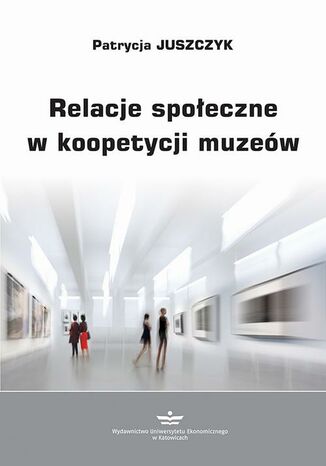 Patrycja JUSZCZYK

Relacje społeczne w koopetycji muzeów

Wydawnictwo Uniwersytetu Ekonomicznego w Katowicach